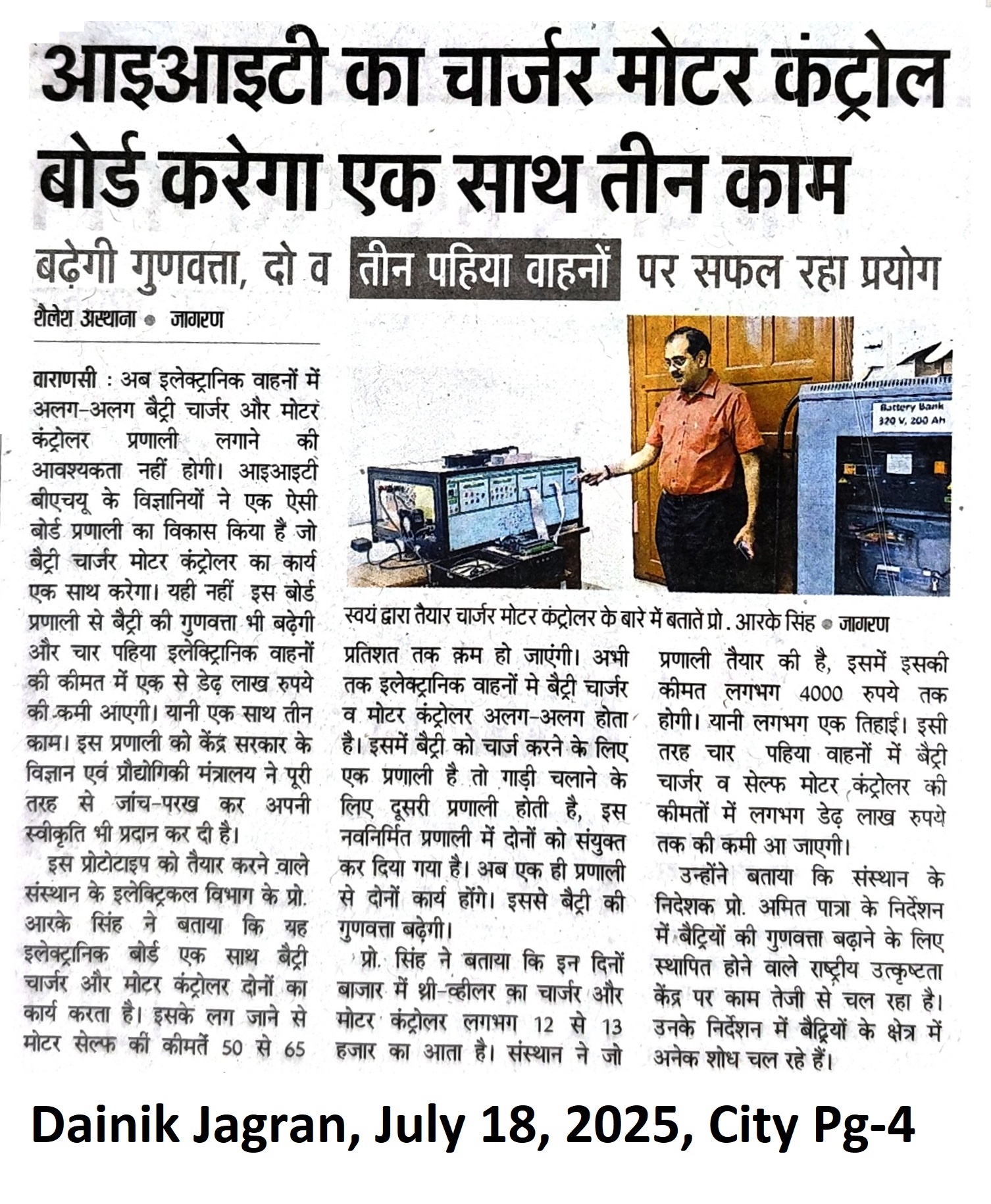 आइआइटी का चार्जर मोटर कंट्रोल बोर्ड करेगा एक साथ तीन काम

बढ़ेगी गुणवत्ता, दो व तीन पहिया वाहनों पर सफल रहा प्रयोग

शैलेश अस्थाना • जागरण

वाराणसी : अब इलेक्ट्रानिक वाहनों में अलग-अलग बैट्री चार्जर और मोटर कंट्रोलर प्रणाली लगाने की आवश्यकता नहीं होगी। आइआइटी बीएचयू के विज्ञानियों ने एक ऐसी बोर्ड प्रणाली का विकास किया है जो बैट्री चार्जर मोटर कंट्रोलर का कार्य एक साथ करेगा। यही नहीं इस बोर्ड प्रणाली से बैट्री की गुणवत्ता भी बढ़ेगी और चार पहिया इलेक्ट्रिानिक वाहनों की कीमत में एक से डेढ़ लाख रुपये की कमी आएगी। यानी एक साथ तीन काम। इस प्रणाली को केंद्र सरकार के विज्ञान एवं प्रौद्योगिकी मंत्रालय ने पूरी तरह से जांच-परख कर अपनी स्वीकृति भी प्रदान कर दी है।

इस प्रोटोटाइप को तैयार करने वाले संस्थान के इलेक्ट्रिकल विभाग के प्रो. आरके सिंह ने बताया कि यह इलेक्ट्रानिक बोर्ड एक साथ बैट्री चार्जर और मोटर कंट्रोलर दोनों का कार्य करता है। इसके लग जाने से मोटर सेल्फ की कीमतें 50 से 65 प्रतिशत तक कम हो जाएंगी। अभी तक इलेक्ट्रानिक वाहनों मे बैट्री चार्जर व मोटर कंट्रोलर अलग-अलग होता है। इसमें बैट्री को चार्ज करने के लिए एक प्रणाली है तो गाड़ी चलाने के लिए दूसरी प्रणाली होती है, इस नवनिर्मित प्रणाली में दोनों को संयुक्त कर दिया गया है। अब एक ही प्रणाली से दोनों कार्य होंगे। इससे बैट्री की गुणवत्ता बढ़ेगी।

प्रो. सिंह ने बताया कि इन दिनों बाजार में थ्री-व्हीलर का चार्जर और मोटर कंट्रोलर लगभग 12 से 13 हजार का आता है। संस्थान ने जो प्रणाली तैयार की है, इसमें इसकी कीमत लगभग 4000 रुपये तक होगी। यानी लगभग एक तिहाई। इसी तरह चार पहिया वाहनों में बैट्री चार्जर व सेल्फ मोटर कंट्रोलर की कीमतों में लगभग डेढ़ लाख रुपये तक की कमी आ जाएगी।

उन्होंने बताया कि संस्थान के निदेशक प्रो. अमित पात्रा के निर्देशन में बैट्रियों की गुणवत्ता बढ़ाने के लिए स्थापित होने वाले राष्ट्रीय उत्कृष्टता केंद्र पर काम तेजी से चल रहा है। उनके निर्देशन में बैट्रियों के क्षेत्र में अनेक शोध चल रहे हैं।

Battery Bank 320 V, 200 Ah

स्वयं द्वारा तैयार चार्जर मोटर कंट्रोलर के बारे में बताते प्रो . आरके सिंह • जागरण

Dainik Jagran, July 18, 2025, City Pg-4